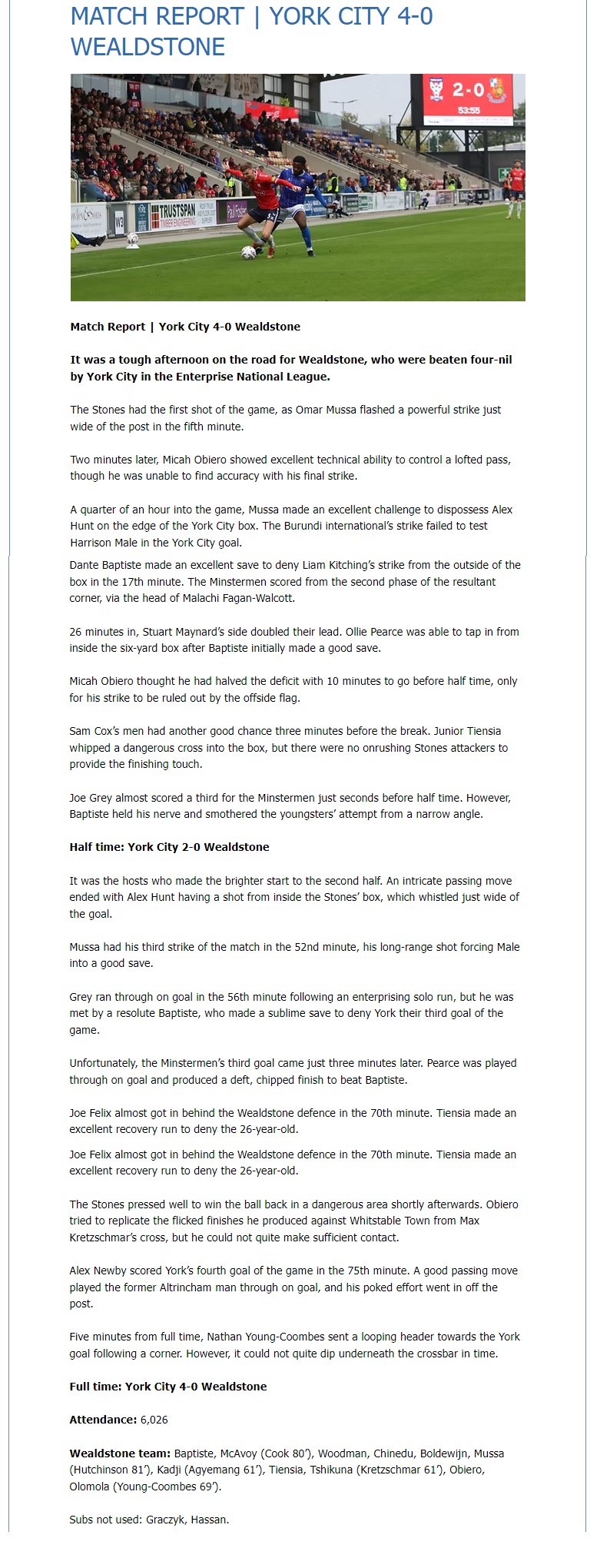 MATCH REPORT | YORK CITY 4-0 WEALDSTONE

2-0
53:55

TRUSTSPAN

Match Report | York City 4-0 Wealdstone

It was a tough afternoon on the road for Wealdstone, who were beaten four-nil by York City in the Enterprise National League.

The Stones had the first shot of the game, as Omar Mussa flashed a powerful strike just wide of the post in the fifth minute.

Two minutes later, Micah Obiero showed excellent technical ability to control a lofted pass, though he was unable to find accuracy with his final strike.

A quarter of an hour into the game, Mussa made an excellent challenge to dispossess Alex Hunt on the edge of the York City box. The Burundi international's strike failed to test Harrison Male in the York City goal.

Dante Baptiste made an excellent save to deny Liam Kitching's strike from the outside of the box in the 17th minute. The Minstermen scored from the second phase of the resultant corner, via the head of Malachi Fagan-Walcott.

26 minutes in, Stuart Maynard's side doubled their lead. Ollie Pearce was able to tap in from inside the six-yard box after Baptiste initially made a good save.

Micah Obiero thought he had halved the deficit with 10 minutes to go before half time, only for his strike to be ruled out by the offside flag.

Sam Cox's men had another good chance three minutes before the break. Junior Tiensia whipped a dangerous cross into the box, but there were no onrushing Stones attackers to provide the finishing touch.

Joe Grey almost scored a third for the Minstermen just seconds before half time. However, Baptiste held his nerve and smothered the youngsters' attempt from a narrow angle.

Half time: York City 2-0 Wealdstone

It was the hosts who made the brighter start to the second half. An intricate passing move ended with Alex Hunt having a shot from inside the Stones' box, which whistled just wide of the goal.

Mussa had his third strike of the match in the 52nd minute, his long-range shot forcing Male into a good save.

Grey ran through on goal in the 56th minute following an enterprising solo run, but he was met by a resolute Baptiste, who made a sublime save to deny York their third goal of the game.

Unfortunately, the Minstermen's third goal came just three minutes later. Pearce was played through on goal and produced a deft, chipped finish to beat Baptiste.

Joe Felix almost got in behind the Wealdstone defence in the 70th minute. Tiensia made an excellent recovery run to deny the 26-year-old.

Joe Felix almost got in behind the Wealdstone defence in the 70th minute. Tiensia made an excellent recovery run to deny the 26-year-old.

The Stones pressed well to win the ball back in a dangerous area shortly afterwards. Obiero tried to replicate the flicked finishes he produced against Whitstable Town from Max Kretzschmar's cross, but he could not quite make sufficient contact.

Alex Newby scored York's fourth goal of the game in the 75th minute. A good passing move played the former Altrincham man through on goal, and his poked effort went in off the post.

Five minutes from full time, Nathan Young-Coombes sent a looping header towards the York goal following a corner. However, it could not quite dip underneath the crossbar in time.

Full time: York City 4-0 Wealdstone

Attendance: 6,026

Wealdstone team: Baptiste, McAvoy (Cook 80'), Woodman, Chinedu, Boldewijn, Mussa (Hutchinson 81'), Kadji (Agyemang 61'), Tiensia, Tshikuna (Kretzschmar 61'), Obiero, Olomola (Young-Coombes 69').

Subs not used: Graczyk, Hassan.